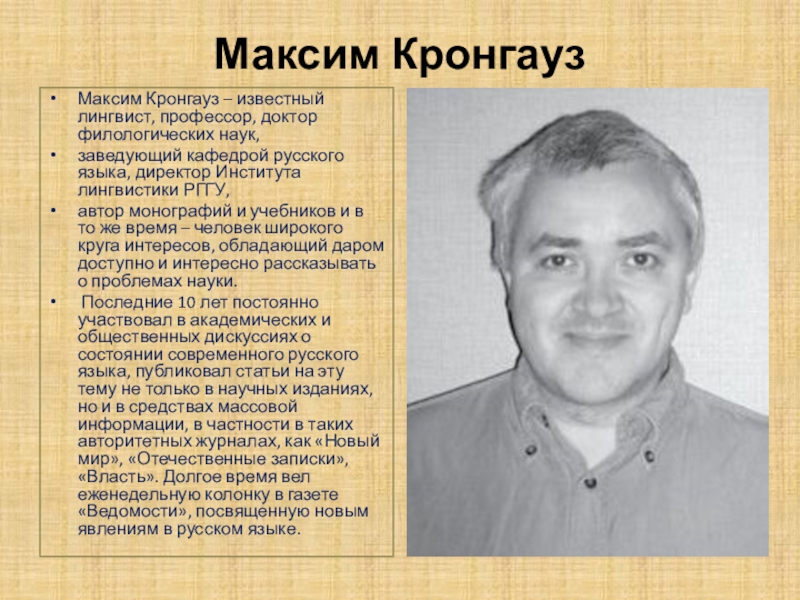 Максим Кронгауз

• Максим Кронгауз – известный лингвист, профессор, доктор филологических наук,

• заведующий кафедрой русского языка, директор Института лингвистики РГГУ,

• автор монографий и учебников и в то же время – человек широкого круга интересов, обладающий даром доступно и интересно рассказывать о проблемах науки.

• Последние 10 лет постоянно участвовал в академических и общественных дискуссиях о состоянии современного русского языка, публиковал статьи на эту тему не только в научных изданиях, но и в средствах массовой информации, в частности в таких авторитетных журналах, как «Новый мир», «Отечественные записки», «Власть». Долгое время вел еженедельную колонку в газете «Ведомости», посвященную новым явлениям в русском языке.